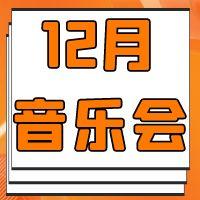 12月
音乐会